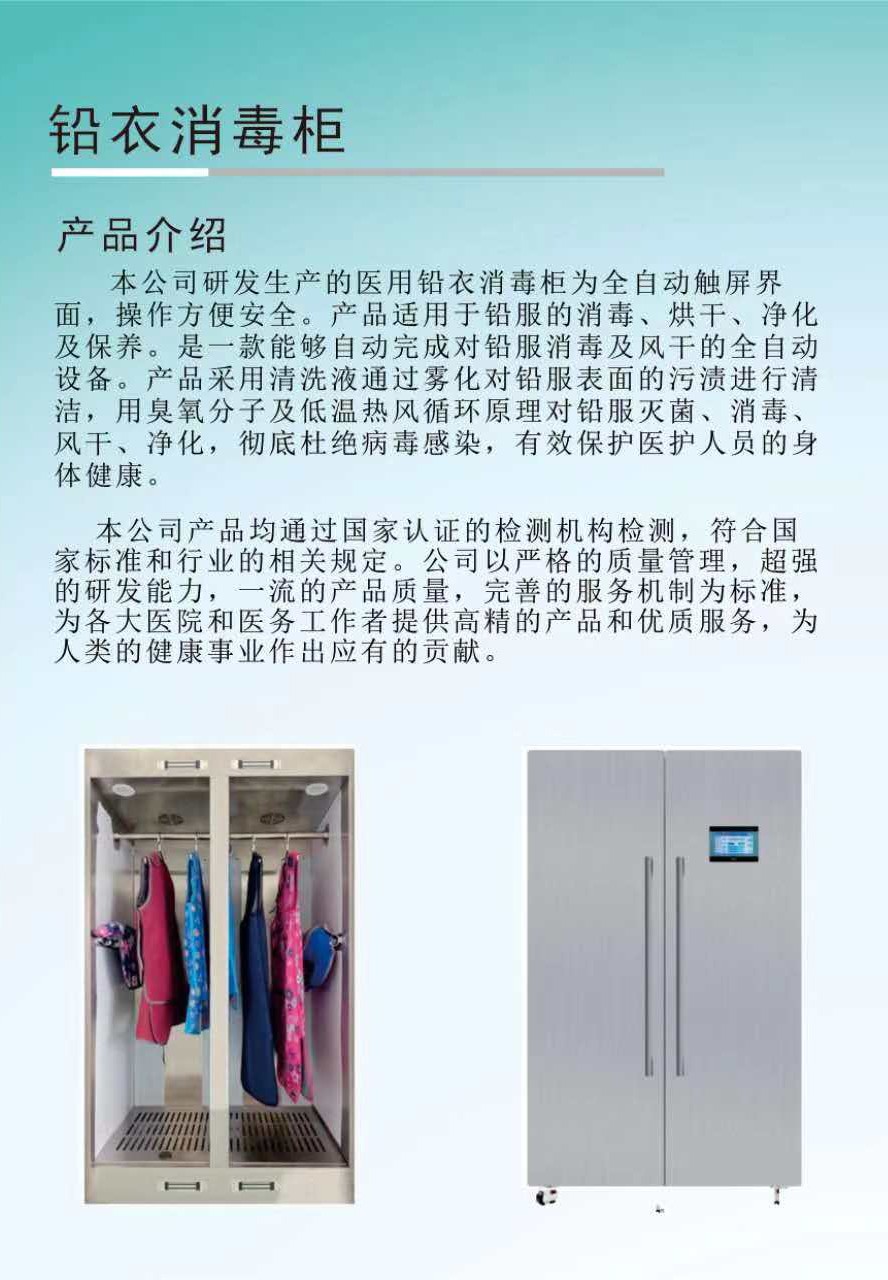 铅衣消毒柜

产品介绍

本公司研发生产的医用铅衣消毒柜为全自动触屏界面，操作方便安全。产品适用于铅服的消毒、烘干、净化及保养。是一款能够自动完成对铅服消毒及风干的全自动设备。产品采用清洗液通过雾化对铅服表面的污渍进行清洁，用臭氧分子及低温热风循环原理对铅服灭菌、消毒、风干、净化，彻底杜绝病毒感染，有效保护医护人员的身体健康。

本公司产品均通过国家认证的检测机构检测，符合国家标准和行业的相关规定。公司以严格的质量管理，超强的研发能力，一流的产品质量，完善的服务机制为标准，为各大医院和医务工作者提供高精的产品和优质服务，为人类的健康事业作出应有的贡献。